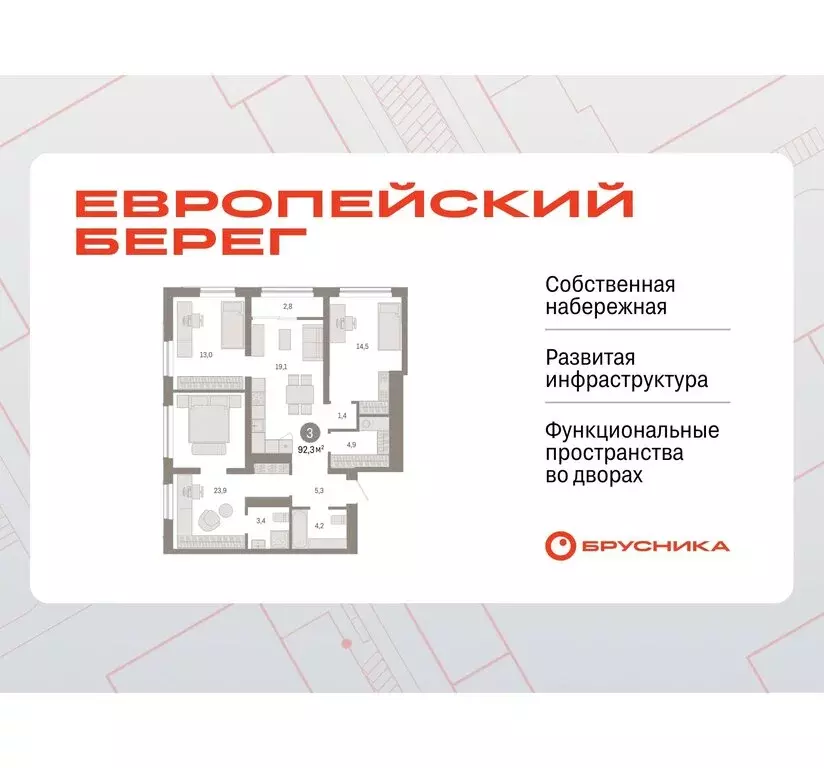 ЕВРОПЕЙСКИЙ БЕРЕГ

2,8
13,0
19,1
14,5
1,4
3
92,3м²
4,9
23,9
5,3
3,4
4,2

Собственная набережная

Развитая инфраструктура

Функциональные пространства во дворах

БРУСНИКА